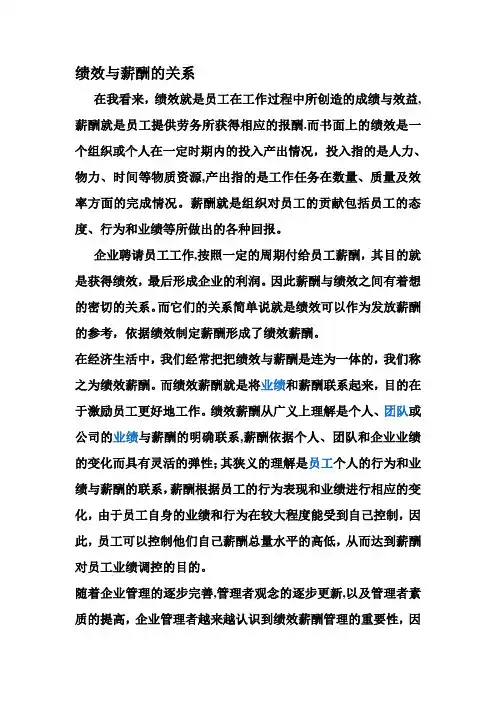 绩效与薪酬的关系

在我看来，绩效就是员工在工作过程中所创造的成绩与效益、薪酬就是员工提供劳务所获得相应的报酬.而书面上的绩效是一个组织或个人在一定时期内的投入产出情况，投入指的是人力、物力、时间等物质资源,产出指的是工作任务在数量、质量及效率方面的完成情况。薪酬就是组织对员工的贡献包括员工的态度、行为和业绩等所做出的各种回报。

企业聘请员工工作,按照一定的周期付给员工薪酬，其目的就是获得绩效，最后形成企业的利润。因此薪酬与绩效之间有着想的密切的关系。而它们的关系简单说就是绩效可以作为发放薪酬的参考，依据绩效制定薪酬形成了绩效薪酬。

在经济生活中，我们经常把把绩效与薪酬是连为一体的，我们称之为绩效薪酬。而绩效薪酬就是将业绩和薪酬联系起来，目的在于激励员工更好地工作。绩效薪酬从广义上理解是个人、团队或公司的业绩与薪酬的明确联系,薪酬依据个人、团队和企业业绩的变化而具有灵活的弹性;其狭义的理解是员工个人的行为和业绩与薪酬的联系，薪酬根据员工的行为表现和业绩进行相应的变化，由于员工自身的业绩和行为在较大程度能受到自己控制，因此，员工可以控制他们自己薪酬总量水平的高低，从而达到薪酬对员工业绩调控的目的。

随着企业管理的逐步完善,管理者观念的逐步更新,以及管理者素质的提高，企业管理者越来越认识到绩效薪酬管理的重要性，因